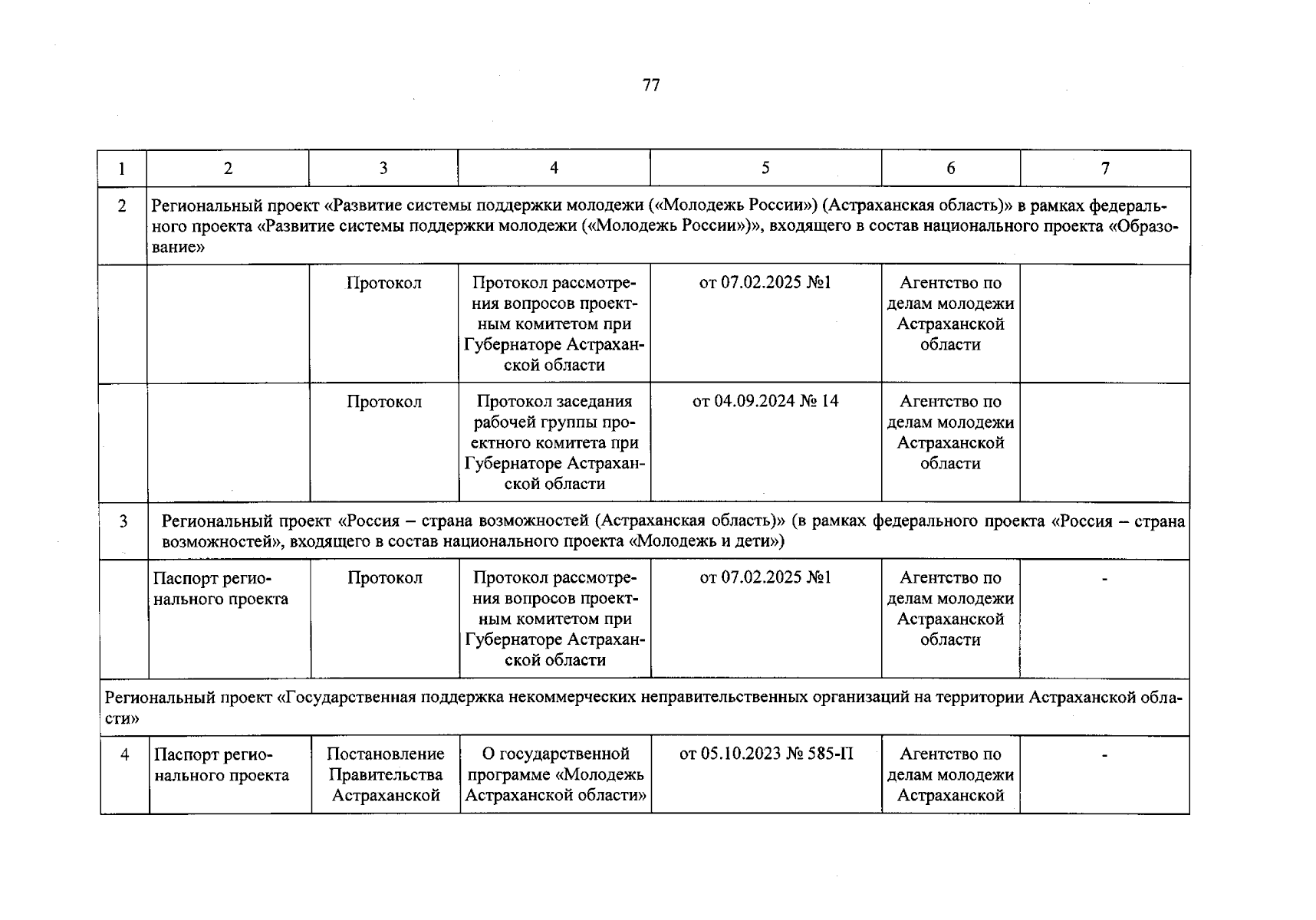 77

| 1 | 2 | 3 | 4 | 5 | 6 | 7 |
|---|---|---|---|---|---|---|
| 2 | Региональный проект «Развитие системы поддержки молодежи («Молодежь России») (Астраханская область)» в рамках федерального проекта «Развитие системы поддержки молодежи («Молодежь России»)», входящего в состав национального проекта «Образование» | | | | | |
| | | Протокол | Протокол рассмотрения вопросов проектным комитетом при Губернаторе Астраханской области | от 07.02.2025 №1 | Агентство по делам молодежи Астраханской области | |
| | | Протокол | Протокол заседания рабочей группы проектного комитета при Губернаторе Астраханской области | от 04.09.2024 № 14 | Агентство по делам молодежи Астраханской области | |
| 3 | Региональный проект «Россия – страна возможностей (Астраханская область)» (в рамках федерального проекта «Россия – страна возможностей», входящего в состав национального проекта «Молодежь и дети») | | | | | |
| | Паспорт регионального проекта | Протокол | Протокол рассмотрения вопросов проектным комитетом при Губернаторе Астраханской области | от 07.02.2025 №1 | Агентство по делам молодежи Астраханской области | - |
| Региональный проект «Государственная поддержка некоммерческих неправительственных организаций на территории Астраханской области» | | | | | | |
| 4 | Паспорт регионального проекта | Постановление Правительства Астраханской | О государственной программе «Молодежь Астраханской области» | от 05.10.2023 № 585-П | Агентство по делам молодежи Астраханской | - |